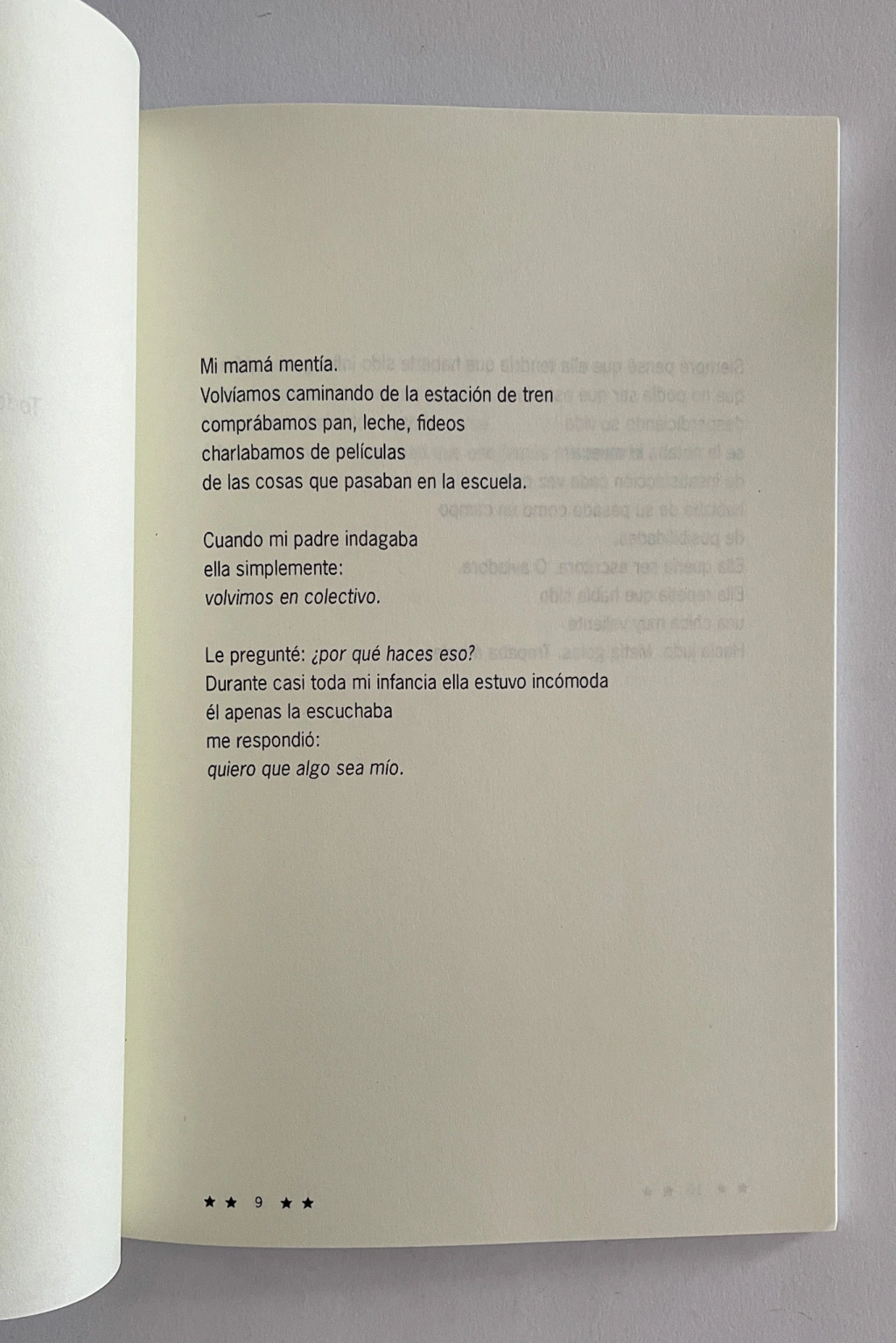 Mi mamá mentía.
Volvíamos caminando de la estación de tren
comprábamos pan, leche, fideos
charlabamos de películas
de las cosas que pasaban en la escuela.

Cuando mi padre indagaba
ella simplemente:
volvimos en colectivo.

Le pregunté: ¿por qué haces eso?
Durante casi toda mi infancia ella estuvo incómoda
él apenas la escuchaba
me respondió:
quiero que algo sea mío.

★ ★ 9 ★ ★